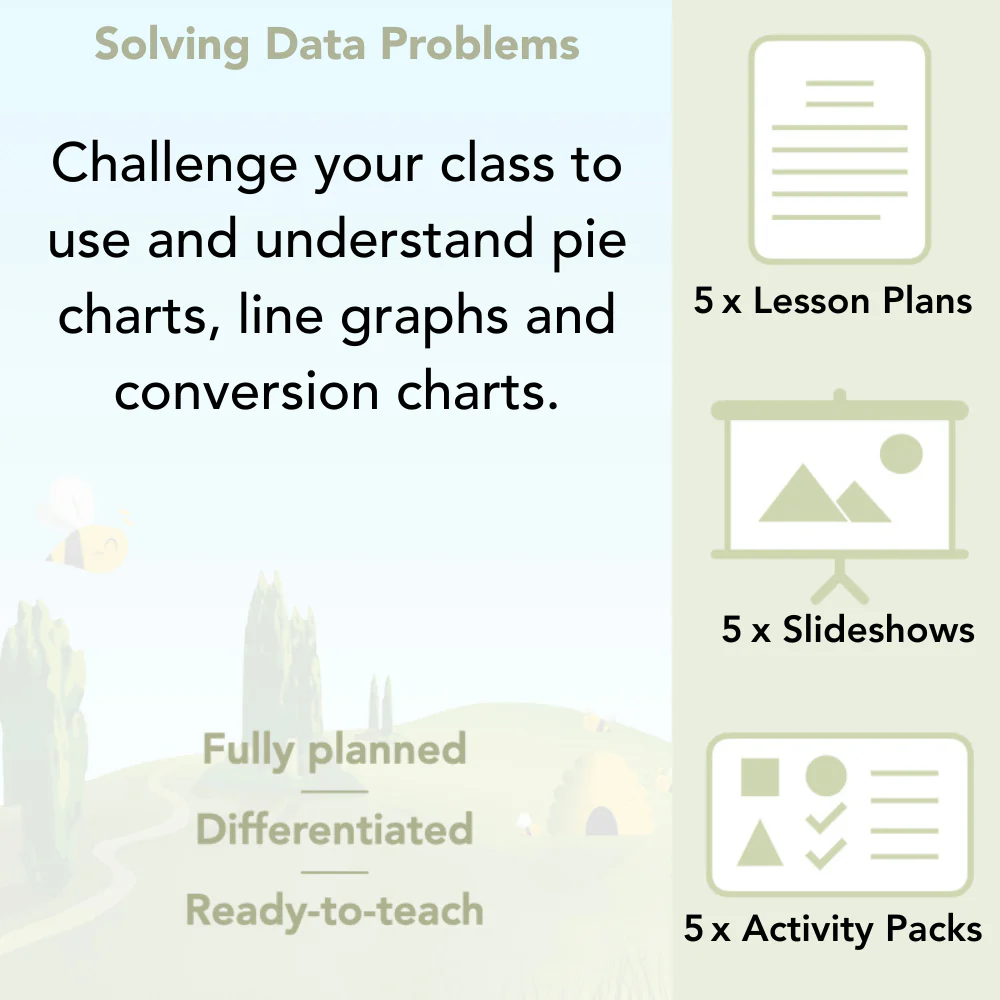 Solving Data Problems

Challenge your class to use and understand pie charts, line graphs and conversion charts.

Fully planned

Differentiated

Ready-to-teach

5 x Lesson Plans

5 x Slideshows

5 x Activity Packs